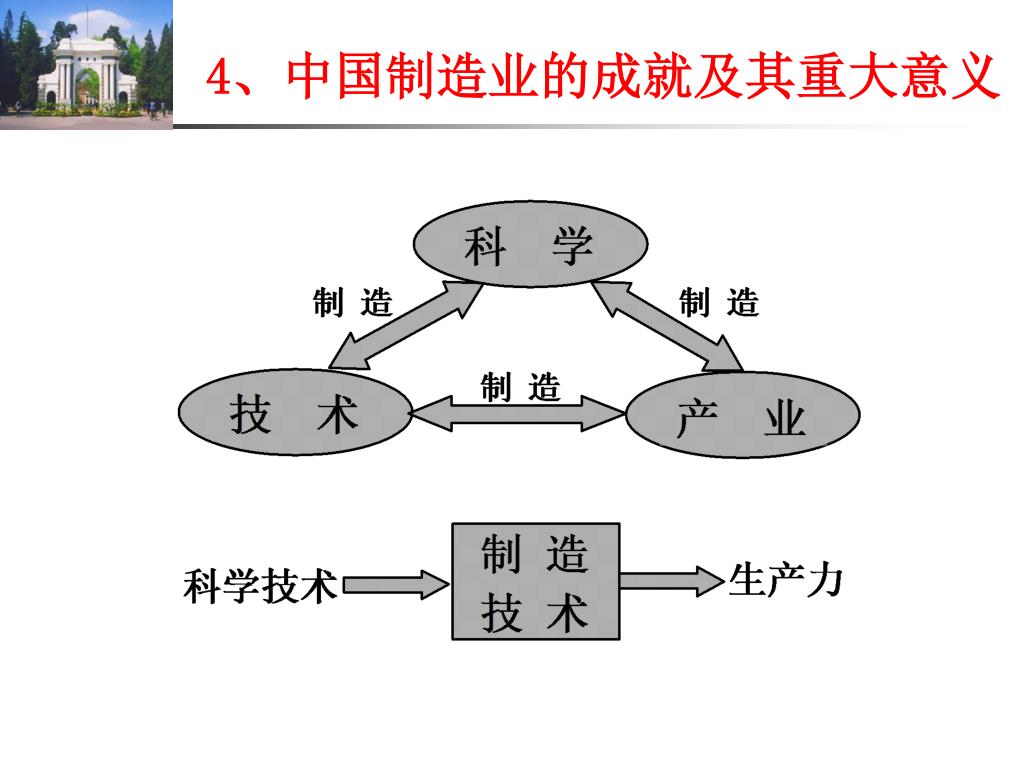 4、中国制造业的成就及其重大意义

科 学

制 造

制 造

技 术

制 造

产 业

科学技术

制 造
技 术

生产力